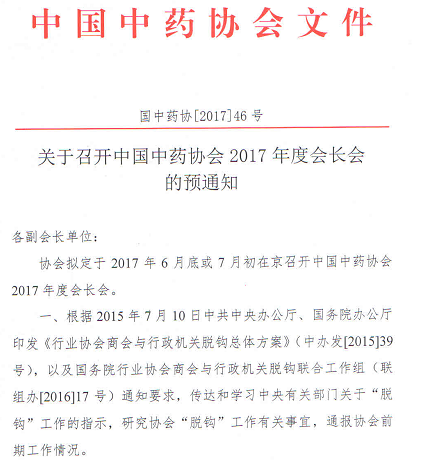 中国中药协会文件

国中药协[2017]46号

关于召开中国中药协会2017年度会长会的预通知

各副会长单位：

协会拟定于2017年6月底或7月初在京召开中国中药协会2017年度会长会。

一、根据2015年7月10日中共中央办公厅、国务院办公厅印发《行业协会商会与行政机关脱钩总体方案》（中办发[2015]39号），以及国务院行业协会商会与行政机关脱钩联合工作组（联组办[2016]17号）通知要求，传达和学习中央有关部门关于“脱钩”工作的指示，研究协会“脱钩”工作有关事宜，通报协会前期工作情况。